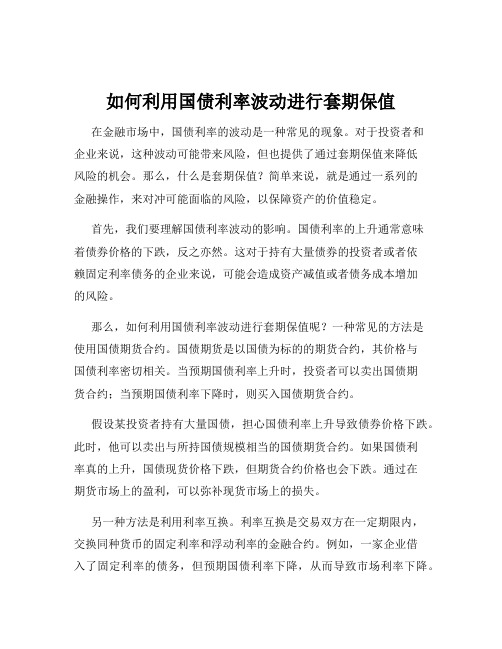 如何利用国债利率波动进行套期保值

在金融市场中，国债利率的波动是一种常见的现象。对于投资者和企业来说，这种波动可能带来风险，但也提供了通过套期保值来降低风险的机会。那么，什么是套期保值？简单来说，就是通过一系列的金融操作，来对冲可能面临的风险，以保障资产的价值稳定。

首先，我们要理解国债利率波动的影响。国债利率的上升通常意味着债券价格的下跌，反之亦然。这对于持有大量债券的投资者或者依赖固定利率债务的企业来说，可能会造成资产减值或者债务成本增加的风险。

那么，如何利用国债利率波动进行套期保值呢？一种常见的方法是使用国债期货合约。国债期货是以国债为标的的期货合约，其价格与国债利率密切相关。当预期国债利率上升时，投资者可以卖出国债期货合约；当预期国债利率下降时，则买入国债期货合约。

假设某投资者持有大量国债，担心国债利率上升导致债券价格下跌。此时，他可以卖出与所持国债规模相当的国债期货合约。如果国债利率真的上升，国债现货价格下跌，但期货合约价格也会下跌。通过在期货市场上的盈利，可以弥补现货市场上的损失。

另一种方法是利用利率互换。利率互换是交易双方在一定期限内，交换同种货币的固定利率和浮动利率的金融合约。例如，一家企业借入了固定利率的债务，但预期国债利率下降，从而导致市场利率下降。